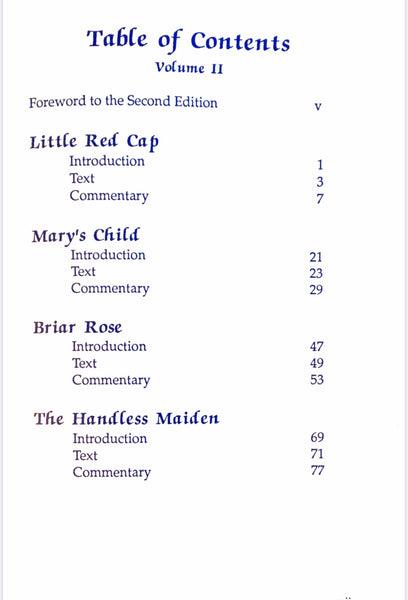 Table of Contents
Volume II

Foreword to the Second Edition v

Little Red Cap
Introduction 1
Text 3
Commentary 7

Mary's Child
Introduction 21
Text 23
Commentary 29

Briar Rose
Introduction 47
Text 49
Commentary 53

The Handless Maiden
Introduction 69
Text 71
Commentary 77